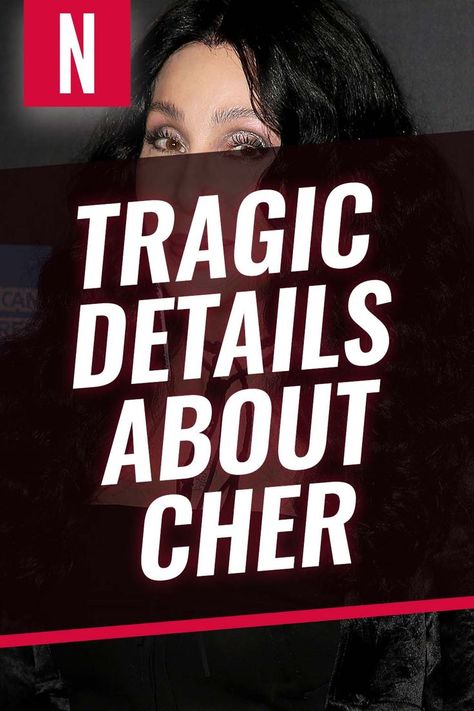 N

TRAGIC DETAILS ABOUT CHER